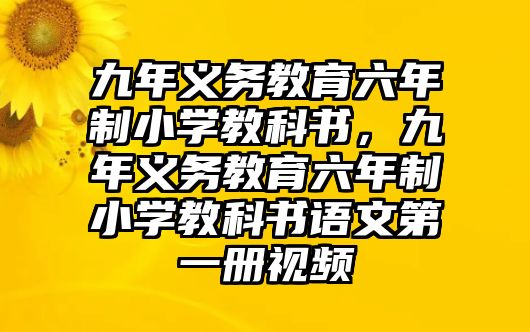 九年义务教育六年制小学教科书，九年义务教育六年制小学教科书语文第一册视频